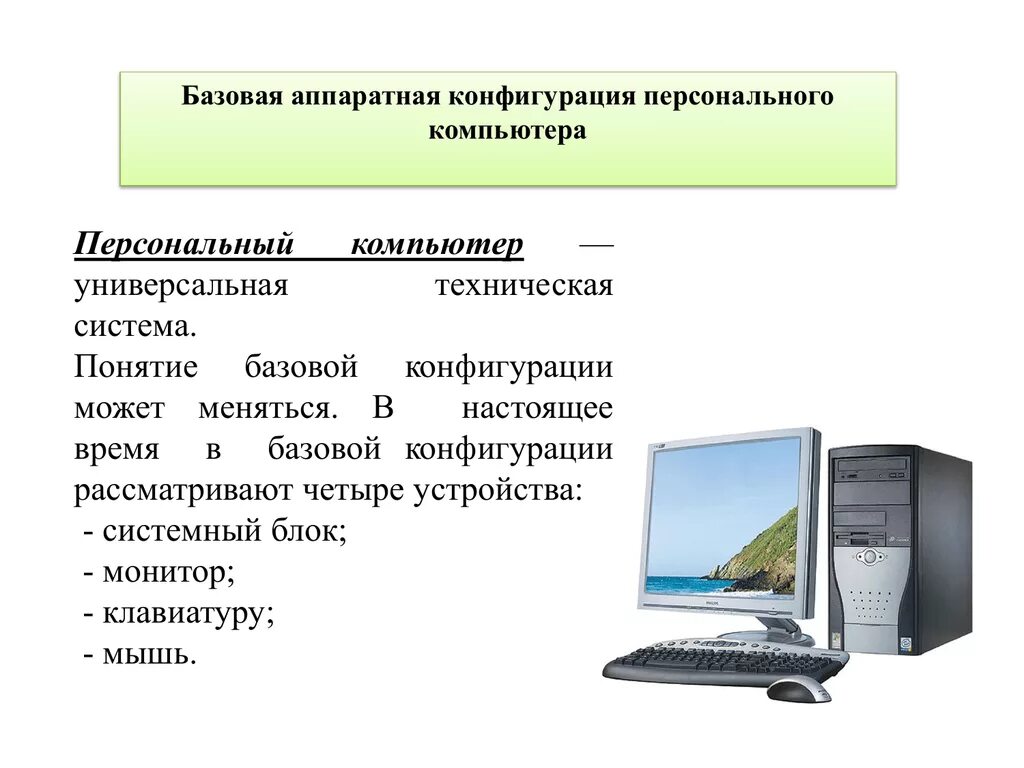 Базовая аппаратная конфигурация персонального компьютера

Персональный компьютер — универсальная техническая система.
Понятие базовой конфигурации может меняться. В настоящее время в базовой конфигурации рассматривают четыре устройства:
- системный блок;
- монитор;
- клавиатуру;
- мышь.